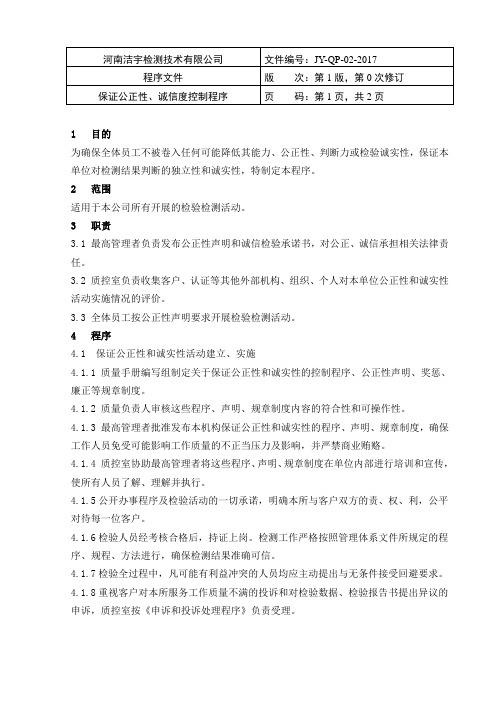 | 河南洁宇检测技术有限公司 | 文件编号：JY-QP-02-2017 |
|---|---|
| 程序文件 | 版　　次：第 1 版，第 0 次修订 |
| 保证公正性、诚信度控制程序 | 页　　码：第 1 页，共 2 页 |

1　目的

为确保全体员工不被卷入任何可能降低其能力、公正性、判断力或检验诚实性，保证本单位对检测结果判断的独立性和诚实性，特制定本程序。

2　范围

适用于本公司所有开展的检验检测活动。

3　职责

3.1 最高管理者负责发布公正性声明和诚信检验承诺书，对公正、诚信承担相关法律责任。

3.2 质控室负责收集客户、认证等其他外部机构、组织、个人对本单位公正性和诚实性活动实施情况的评价。

3.3 全体员工按公正性声明要求开展检验检测活动。

4　程序

4.1　保证公正性和诚实性活动建立、实施

4.1.1 质量手册编写组制定关于保证公正性和诚实性的控制程序、公正性声明、奖惩、廉正等规章制度。

4.1.2 质量负责人审核这些程序、声明、规章制度内容的符合性和可操作性。

4.1.3 最高管理者批准发布本机构保证公正性和诚实性的程序、声明、规章制度，确保工作人员免受可能影响工作质量的不正当压力及影响，并严禁商业贿赂。

4.1.4 质控室协助最高管理者将这些程序、声明、规章制度在单位内部进行培训和宣传，使所有人员了解、理解并执行。

4.1.5 公开办事程序及检验活动的一切承诺，明确本所与客户双方的责、权、利，公平对待每一位客户。

4.1.6 检验人员经考核合格后，持证上岗。检测工作严格按照管理体系文件所规定的程序、规程、方法进行，确保检测结果准确可信。

4.1.7 检验全过程中，凡可能有利益冲突的人员均应主动提出与无条件接受回避要求。

4.1.8 重视客户对本所服务工作质量不满的投诉和对检验数据、检验报告书提出异议的申诉，质控室按《申诉和投诉处理程序》负责受理。